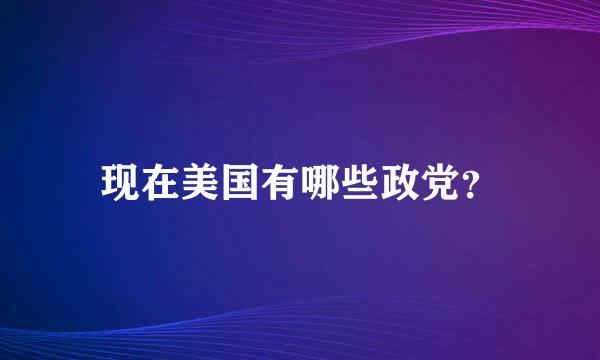 现在美国有哪些政党?